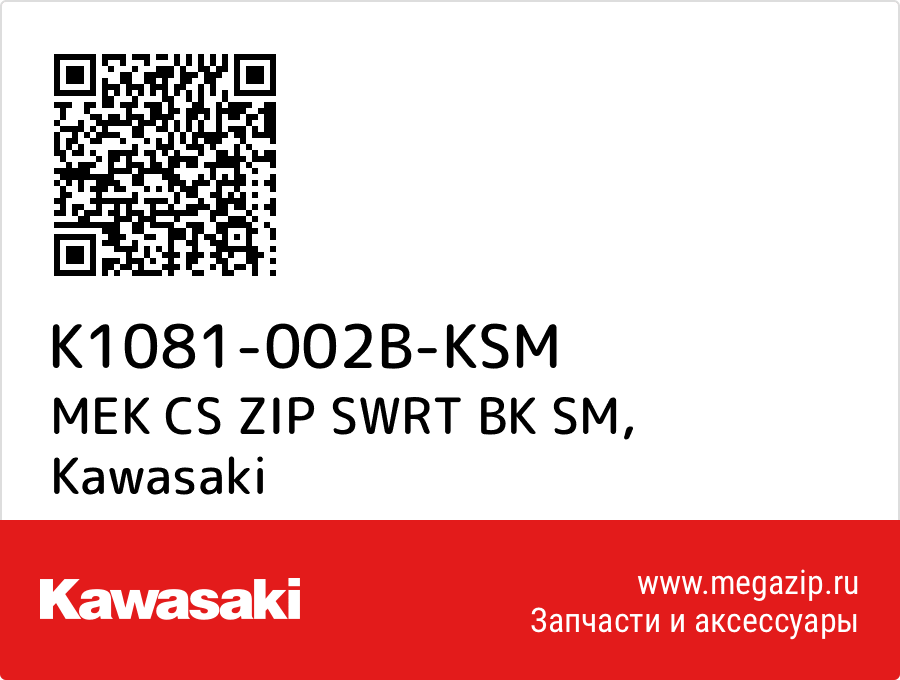 K1081-002B-KSM
MEK CS ZIP SWRT BK SM, Kawasaki

Kawasaki

www.megazip.ru
Запчасти и аксессуары